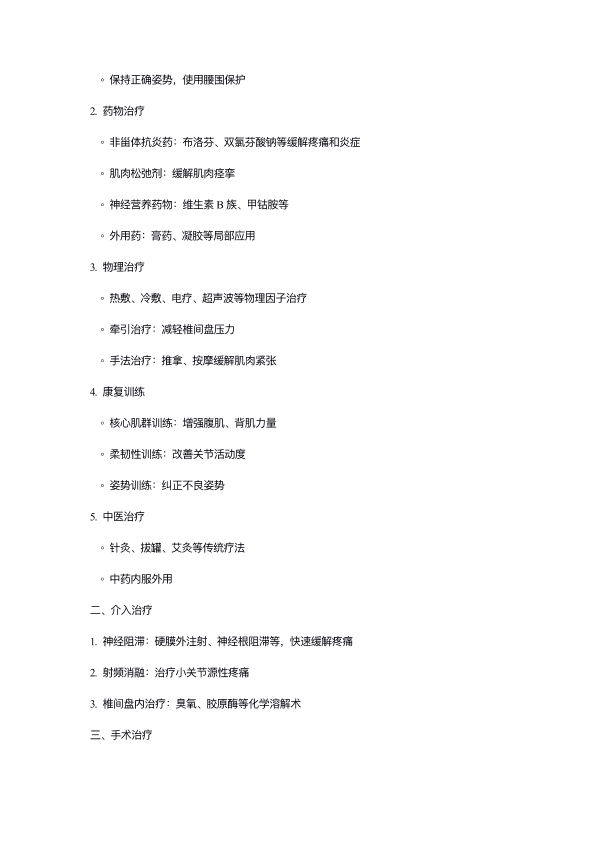 ◦ 保持正确姿势，使用腰围保护

2. 药物治疗

◦ 非甾体抗炎药：布洛芬、双氯芬酸钠等缓解疼痛和炎症

◦ 肌肉松弛剂：缓解肌肉痉挛

◦ 神经营养药物：维生素 B 族、甲钴胺等

◦ 外用药：膏药、凝胶等局部应用

3. 物理治疗

◦ 热敷、冷敷、电疗、超声波等物理因子治疗

◦ 牵引治疗：减轻椎间盘压力

◦ 手法治疗：推拿、按摩缓解肌肉紧张

4. 康复训练

◦ 核心肌群训练：增强腹肌、背肌力量

◦ 柔韧性训练：改善关节活动度

◦ 姿势训练：纠正不良姿势

5. 中医治疗

◦ 针灸、拔罐、艾灸等传统疗法

◦ 中药内服外用

二、介入治疗

1. 神经阻滞：硬膜外注射、神经根阻滞等，快速缓解疼痛

2. 射频消融：治疗小关节源性疼痛

3. 椎间盘内治疗：臭氧、胶原酶等化学溶解术

三、手术治疗